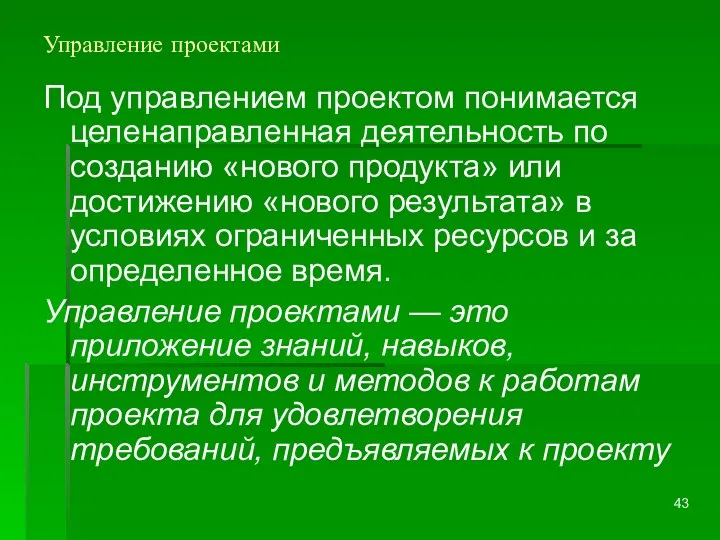 Управление проектами

Под управлением проектом понимается целенаправленная деятельность по созданию «нового продукта» или достижению «нового результата» в условиях ограниченных ресурсов и за определенное время.

Управление проектами — это приложение знаний, навыков, инструментов и методов к работам проекта для удовлетворения требований, предъявляемых к проекту

43